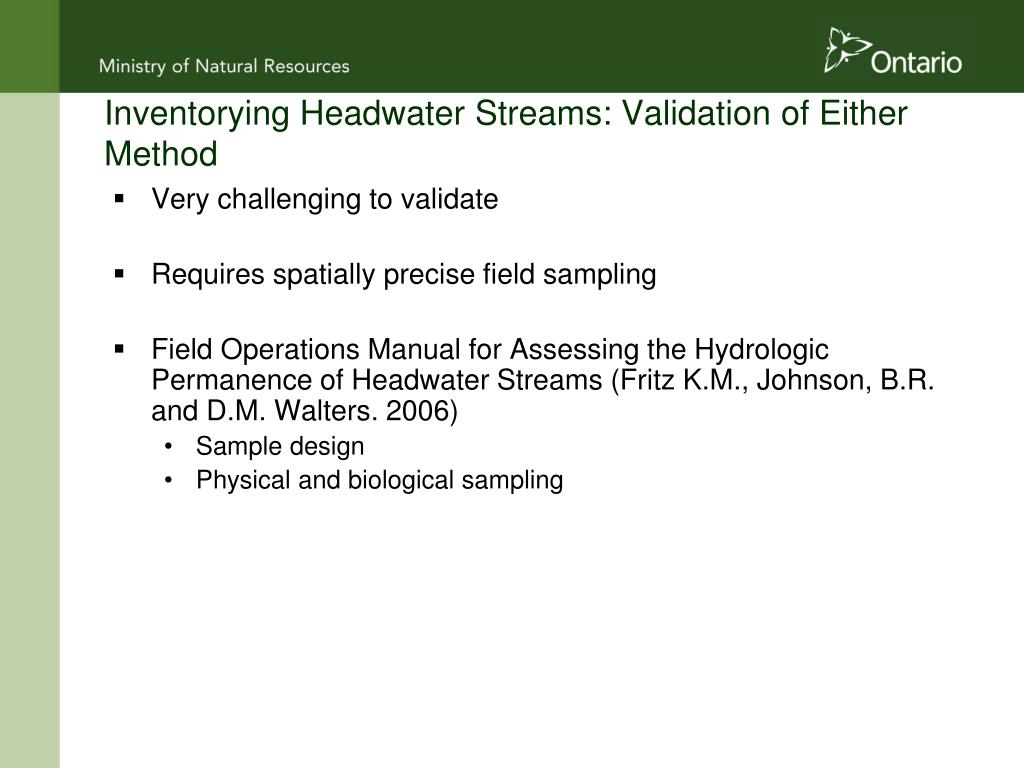 Ministry of Natural Resources

Ontario

Inventorying Headwater Streams: Validation of Either Method

▪ Very challenging to validate

▪ Requires spatially precise field sampling

▪ Field Operations Manual for Assessing the Hydrologic Permanence of Headwater Streams (Fritz K.M., Johnson, B.R. and D.M. Walters. 2006)
• Sample design
• Physical and biological sampling